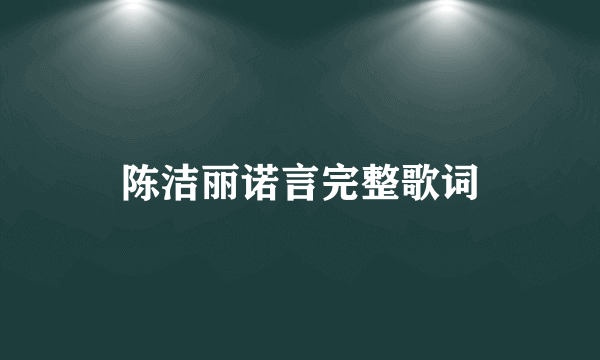 陈洁丽诺言完整歌词